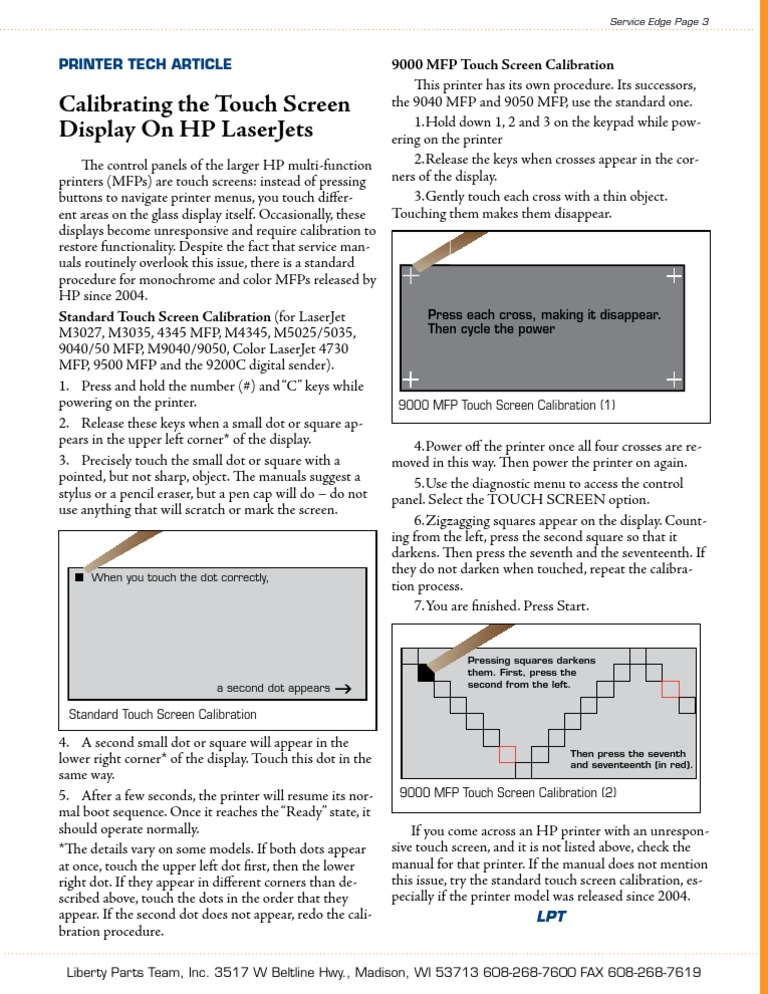 Service Edge Page 3

PRINTER TECH ARTICLE

Calibrating the Touch Screen Display On HP LaserJets

The control panels of the larger HP multi-function printers (MFPs) are touch screens: instead of pressing buttons to navigate printer menus, you touch different areas on the glass display itself. Occasionally, these displays become unresponsive and require calibration to restore functionality. Despite the fact that service manuals routinely overlook this issue, there is a standard procedure for monochrome and color MFPs released by HP since 2004.

Standard Touch Screen Calibration (for LaserJet M3027, M3035, 4345 MFP, M4345, M5025/5035, 9040/50 MFP, M9040/9050, Color LaserJet 4730 MFP, 9500 MFP and the 9200C digital sender).

1. Press and hold the number (#) and "C" keys while powering on the printer.

2. Release these keys when a small dot or square appears in the upper left corner* of the display.

3. Precisely touch the small dot or square with a pointed, but not sharp, object. The manuals suggest a stylus or a pencil eraser, but a pen cap will do – do not use anything that will scratch or mark the screen.

When you touch the dot correctly,

a second dot appears →

Standard Touch Screen Calibration

4. A second small dot or square will appear in the lower right corner* of the display. Touch this dot in the same way.

5. After a few seconds, the printer will resume its normal boot sequence. Once it reaches the "Ready" state, it should operate normally.

*The details vary on some models. If both dots appear at once, touch the upper left dot first, then the lower right dot. If they appear in different corners than described above, touch the dots in the order that they appear. If the second dot does not appear, redo the calibration procedure.

9000 MFP Touch Screen Calibration

This printer has its own procedure. Its successors, the 9040 MFP and 9050 MFP, use the standard one.

1.Hold down 1, 2 and 3 on the keypad while powering on the printer

2.Release the keys when crosses appear in the corners of the display.

3.Gently touch each cross with a thin object. Touching them makes them disappear.

Press each cross, making it disappear. Then cycle the power

9000 MFP Touch Screen Calibration (1)

4.Power off the printer once all four crosses are removed in this way. Then power the printer on again.

5.Use the diagnostic menu to access the control panel. Select the TOUCH SCREEN option.

6.Zigzagging squares appear on the display. Counting from the left, press the second square so that it darkens. Then press the seventh and the seventeenth. If they do not darken when touched, repeat the calibration process.

7.You are finished. Press Start.

Pressing squares darkens them. First, press the second from the left.

Then press the seventh and seventeenth (in red).

9000 MFP Touch Screen Calibration (2)

If you come across an HP printer with an unresponsive touch screen, and it is not listed above, check the manual for that printer. If the manual does not mention this issue, try the standard touch screen calibration, especially if the printer model was released since 2004.

LPT

Liberty Parts Team, Inc. 3517 W Beltline Hwy., Madison, WI 53713 608-268-7600 FAX 608-268-7619